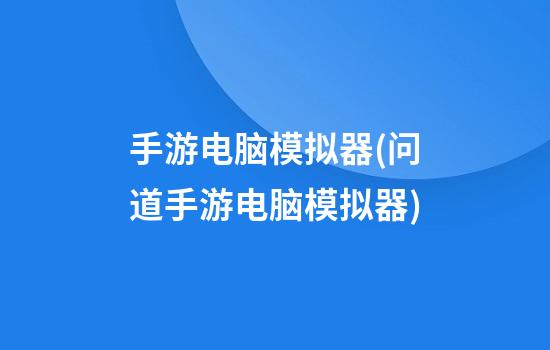 手游电脑模拟器(问道手游电脑模拟器)